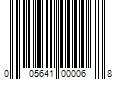 0 05641 00006 8